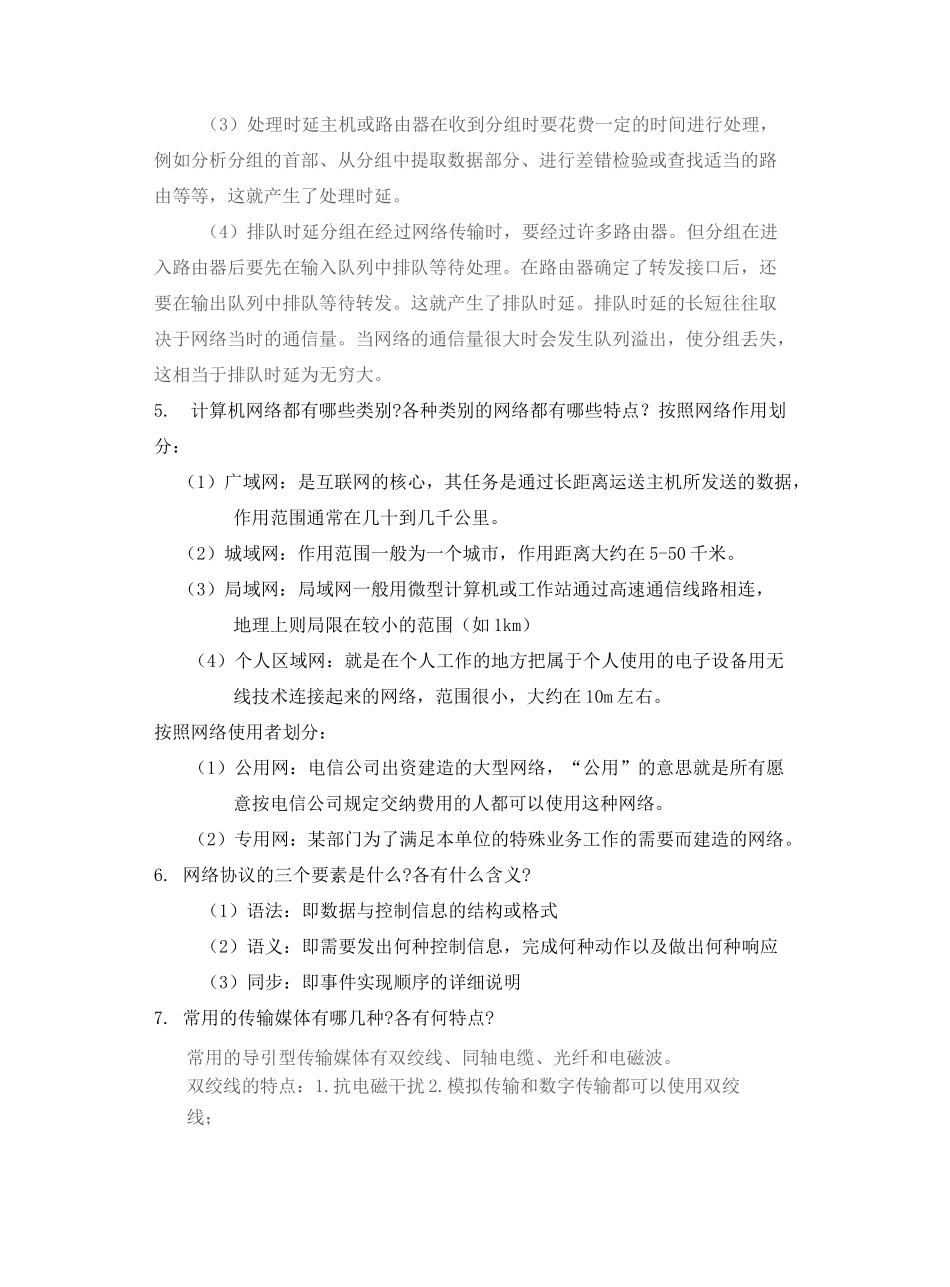 （3）处理时延主机或路由器在收到分组时要花费一定的时间进行处理，例如分析分组的首部、从分组中提取数据部分、进行差错检验或查找适当的路由等等，这就产生了处理时延。

（4）排队时延分组在经过网络传输时，要经过许多路由器。但分组在进入路由器后要先在输入队列中排队等待处理。在路由器确定了转发接口后，还要在输出队列中排队等待转发。这就产生了排队时延。排队时延的长短往往取决于网络当时的通信量。当网络的通信量很大时会发生队列溢出，使分组丢失，这相当于排队时延为无穷大。

5. 计算机网络都有哪些类别?各种类别的网络都有哪些特点？按照网络作用划分：

（1）广域网：是互联网的核心，其任务是通过长距离运送主机所发送的数据，作用范围通常在几十到几千公里。

（2）城域网：作用范围一般为一个城市，作用距离大约在 5-50 千米。

（3）局域网：局域网一般用微型计算机或工作站通过高速通信线路相连，地理上则局限在较小的范围（如 1km）

（4）个人区域网：就是在个人工作的地方把属于个人使用的电子设备用无线技术连接起来的网络，范围很小，大约在 10m 左右。

按照网络使用者划分：

（1）公用网：电信公司出资建造的大型网络，“公用”的意思就是所有愿意按电信公司规定交纳费用的人都可以使用这种网络。

（2）专用网：某部门为了满足本单位的特殊业务工作的需要而建造的网络。

6. 网络协议的三个要素是什么?各有什么含义?

（1）语法：即数据与控制信息的结构或格式

（2）语义：即需要发出何种控制信息，完成何种动作以及做出何种响应

（3）同步：即事件实现顺序的详细说明

7. 常用的传输媒体有哪几种?各有何特点?

常用的导引型传输媒体有双绞线、同轴电缆、光纤和电磁波。

双绞线的特点：1.抗电磁干扰 2.模拟传输和数字传输都可以使用双绞线；